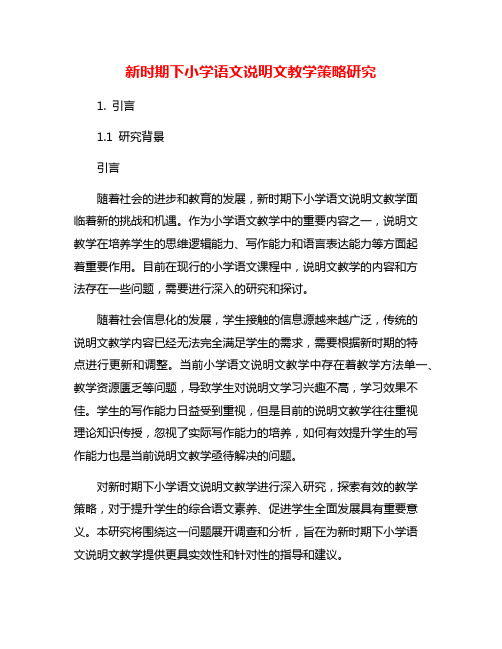 新时期下小学语文说明文教学策略研究

1. 引言

1.1 研究背景

引言

随着社会的进步和教育的发展，新时期下小学语文说明文教学面临着新的挑战和机遇。作为小学语文教学中的重要内容之一，说明文教学在培养学生的思维逻辑能力、写作能力和语言表达能力等方面起着重要作用。目前在现行的小学语文课程中，说明文教学的内容和方法存在一些问题，需要进行深入的研究和探讨。

随着社会信息化的发展，学生接触的信息源越来越广泛，传统的说明文教学内容已经无法完全满足学生的需求，需要根据新时期的特点进行更新和调整。当前小学语文说明文教学中存在着教学方法单一、教学资源匮乏等问题，导致学生对说明文学习兴趣不高，学习效果不佳。学生的写作能力日益受到重视，但是目前的说明文教学往往重视理论知识传授，忽视了实际写作能力的培养，如何有效提升学生的写作能力也是当前说明文教学亟待解决的问题。

对新时期下小学语文说明文教学进行深入研究，探索有效的教学策略，对于提升学生的综合语文素养、促进学生全面发展具有重要意义。本研究将围绕这一问题展开调查和分析，旨在为新时期下小学语文说明文教学提供更具实效性和针对性的指导和建议。